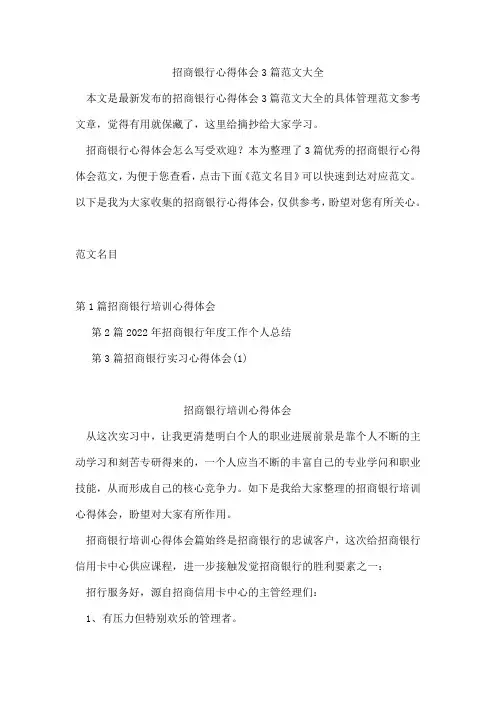 招商银行心得体会3篇范文大全

本文是最新发布的招商银行心得体会3篇范文大全的具体管理范文参考文章，觉得有用就保藏了，这里给摘抄给大家学习。

招商银行心得体会怎么写受欢迎？本为整理了3篇优秀的招商银行心得体会范文，为便于您查看，点击下面《范文名目》可以快速到达对应范文。以下是我为大家收集的招商银行心得体会，仅供参考，盼望对您有所关心。

范文名目

第1篇招商银行培训心得体会

第2篇2022年招商银行年度工作个人总结

第3篇招商银行实习心得体会(1)

招商银行培训心得体会

从这次实习中，让我更清楚明白个人的职业进展前景是靠个人不断的主动学习和刻苦专研得来的，一个人应当不断的丰富自己的专业学问和职业技能，从而形成自己的核心竞争力。如下是我给大家整理的招商银行培训心得体会，盼望对大家有所作用。

招商银行培训心得体会篇始终是招商银行的忠诚客户，这次给招商银行信用卡中心供应课程，进一步接触发觉招商银行的胜利要素之一：

招行服务好，源自招商信用卡中心的主管经理们：

1、有压力但特别欢乐的管理者。